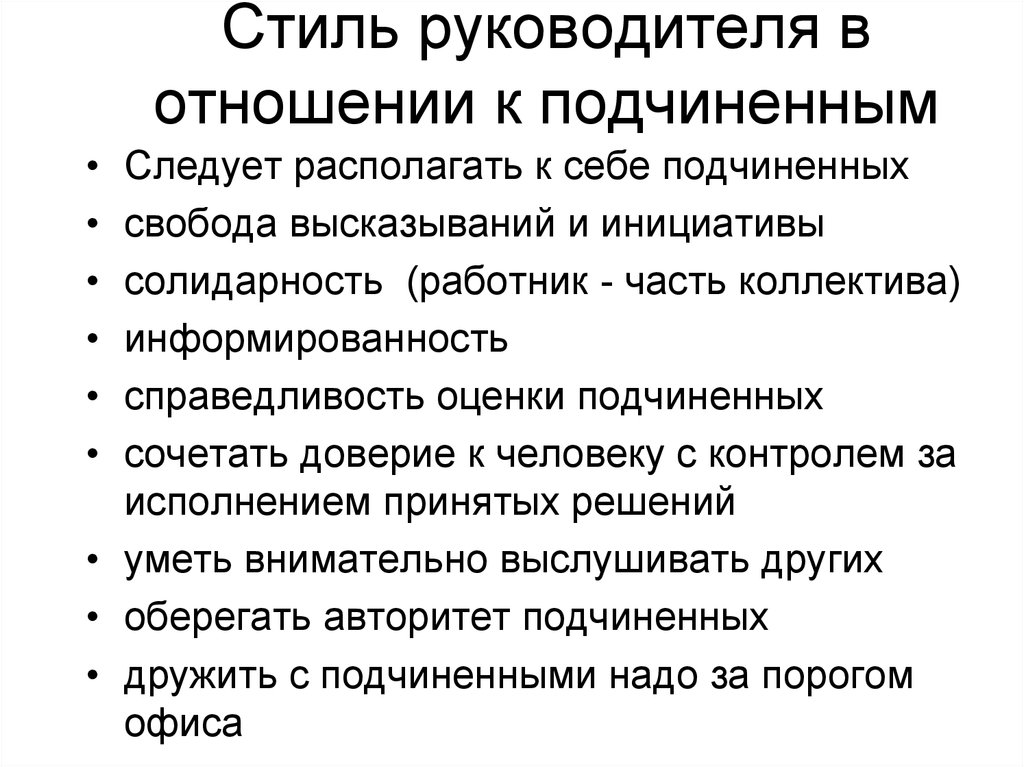 Стиль руководителя в отношении к подчиненным

• Следует располагать к себе подчиненных
• свобода высказываний и инициативы
• солидарность (работник - часть коллектива)
• информированность
• справедливость оценки подчиненных
• сочетать доверие к человеку с контролем за исполнением принятых решений
• уметь внимательно выслушивать других
• оберегать авторитет подчиненных
• дружить с подчиненными надо за порогом офиса